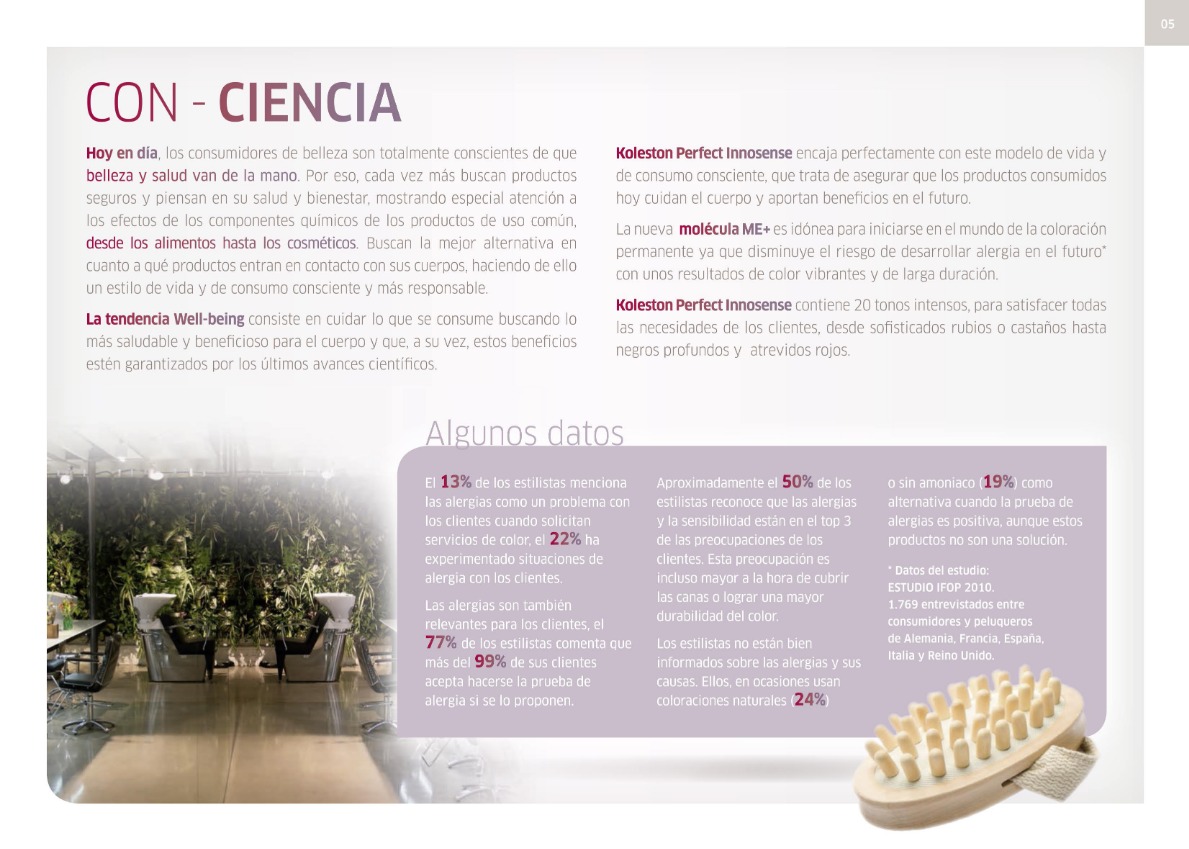 05

CON - CIENCIA

Hoy en día, los consumidores de belleza son totalmente conscientes de que belleza y salud van de la mano. Por eso, cada vez más buscan productos seguros y piensan en su salud y bienestar, mostrando especial atención a los efectos de los componentes químicos de los productos de uso común, desde los alimentos hasta los cosméticos. Buscan la mejor alternativa en cuanto a qué productos entran en contacto con sus cuerpos, haciendo de ello un estilo de vida y de consumo consciente y más responsable.

La tendencia Well-being consiste en cuidar lo que se consume buscando lo más saludable y beneficioso para el cuerpo y que, a su vez, estos beneficios estén garantizados por los últimos avances científicos.

Koleston Perfect Innosense encaja perfectamente con este modelo de vida y de consumo consciente, que trata de asegurar que los productos consumidos hoy cuidan el cuerpo y aportan beneficios en el futuro.

La nueva molécula ME+ es idónea para iniciarse en el mundo de la coloración permanente ya que disminuye el riesgo de desarrollar alergia en el futuro* con unos resultados de color vibrantes y de larga duración.

Koleston Perfect Innosense contiene 20 tonos intensos, para satisfacer todas las necesidades de los clientes, desde sofisticados rubios o castaños hasta negros profundos y atrevidos rojos.

Algunos datos

El 13% de los estilistas menciona las alergias como un problema con los clientes cuando solicitan servicios de color, el 22% ha experimentado situaciones de alergia con los clientes.

Las alergias son también relevantes para los clientes, el 77% de los estilistas comenta que más del 99% de sus clientes acepta hacerse la prueba de alergia si se lo proponen.

Aproximadamente el 50% de los estilistas reconoce que las alergias y la sensibilidad están en el top 3 de las preocupaciones de los clientes. Esta preocupación es incluso mayor a la hora de cubrir las canas o lograr una mayor durabilidad del color.

Los estilistas no están bien informados sobre las alergias y sus causas. Ellos, en ocasiones usan coloraciones naturales (24%)

o sin amoniaco (19%) como alternativa cuando la prueba de alergias es positiva, aunque estos productos no son una solución.

* Datos del estudio:
ESTUDIO IFOP 2010.
1.769 entrevistados entre consumidores y peluqueros de Alemania, Francia, España, Italia y Reino Unido.